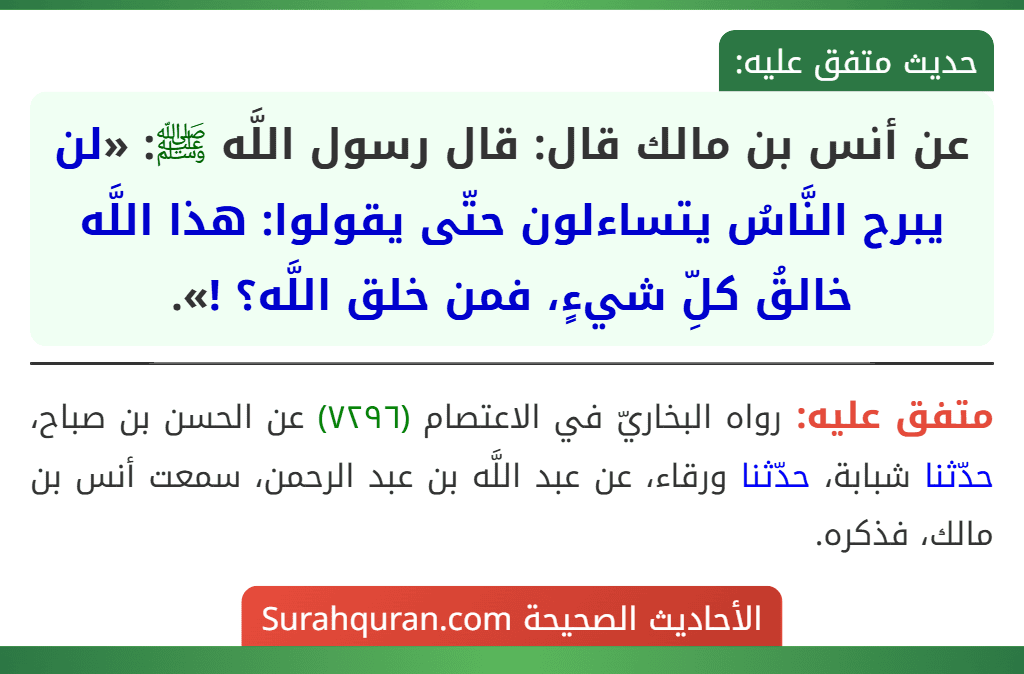 حديث متفق عليه:

عن أنس بن مالك قال: قال رسول اللَّه ﷺ: «لن يبرح النَّاسُ يتساءلون حتّى يقولوا: هذا اللَّه خالقُ كلِّ شيءٍ، فمن خلق اللَّه؟ !».

متفق عليه: رواه البخاريّ في الاعتصام (٧٢٩٦) عن الحسن بن صباح، حدّثنا شبابة، حدّثنا ورقاء، عن عبد اللَّه بن عبد الرحمن، سمعت أنس بن مالك، فذكره.

الأحاديث الصحيحة Surahquran.com